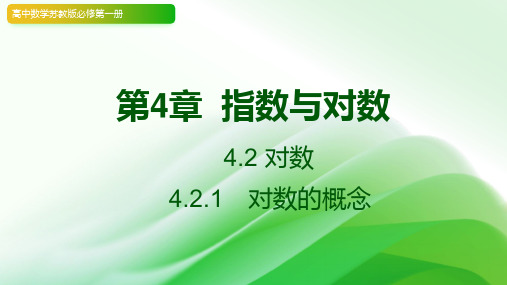 高中数学苏教版必修第一册

第4章 指数与对数

4.2 对数

4.2.1 对数的概念